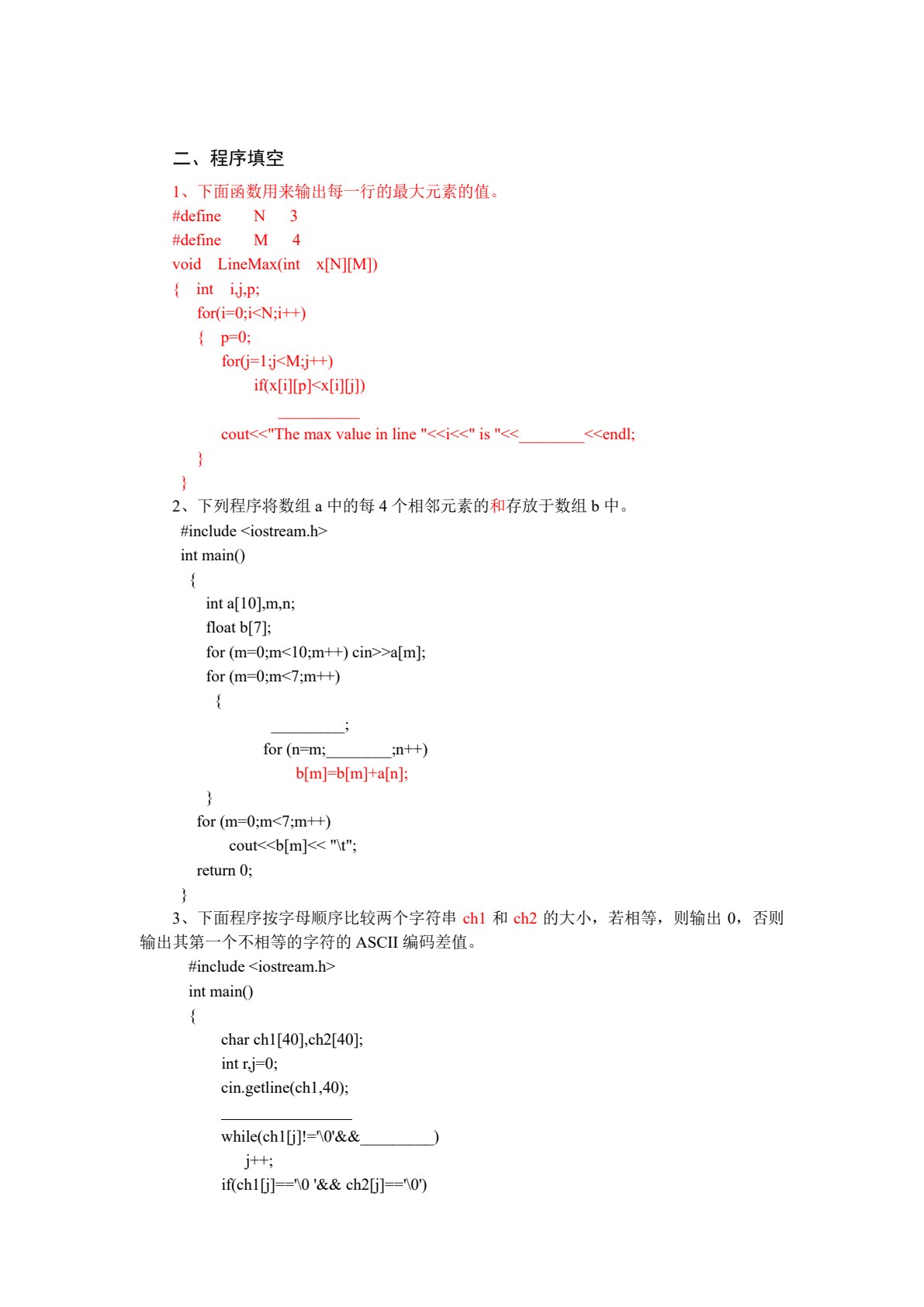 二、程序填空

1、下面函数用来输出每一行的最大元素的值。

#define N 3
#define M 4
void LineMax(int x[N][M])
{ int i,j,p;
for(i=0;i<N;i++)
{ p=0;
for(j=1;j<M;j++)
if(x[i][p]<x[i][j])
____
cout<<"The max value in line "<<i<<" is "<<____<<endl;
}
}

2、下列程序将数组a中的每4个相邻元素的和存放于数组b中。

#include <iostream.h>
int main()
{
int a[10],m,n;
float b[7];
for (m=0;m<10;m++) cin>>a[m];
for (m=0;m<7;m++)
{
____;
for (n=m;____;n++)
b[m]=b[m]+a[n];
}
for (m=0;m<7;m++)
cout<<b[m]<< "\t";
return 0;
}

3、下面程序按字母顺序比较两个字符串ch1和ch2的大小，若相等，则输出0，否则输出其第一个不相等的字符的ASCII编码差值。

#include <iostream.h>
int main()
{
char ch1[40],ch2[40];
int r,j=0;
cin.getline(ch1,40);
____
while(ch1[j]!='\0'&&____)
j++;
if(ch1[j]=='\0 '&& ch2[j]=='\0')